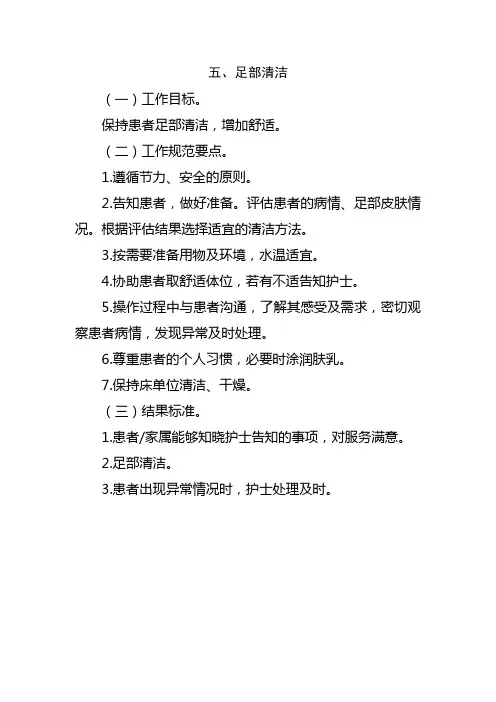 五、足部清洁

（一）工作目标。

保持患者足部清洁，增加舒适。

（二）工作规范要点。

1.遵循节力、安全的原则。

2.告知患者，做好准备。评估患者的病情、足部皮肤情况。根据评估结果选择适宜的清洁方法。

3.按需要准备用物及环境，水温适宜。

4.协助患者取舒适体位，若有不适告知护士。

5.操作过程中与患者沟通，了解其感受及需求，密切观察患者病情，发现异常及时处理。

6.尊重患者的个人习惯，必要时涂润肤乳。

7.保持床单位清洁、干燥。

（三）结果标准。

1.患者/家属能够知晓护士告知的事项，对服务满意。

2.足部清洁。

3.患者出现异常情况时，护士处理及时。